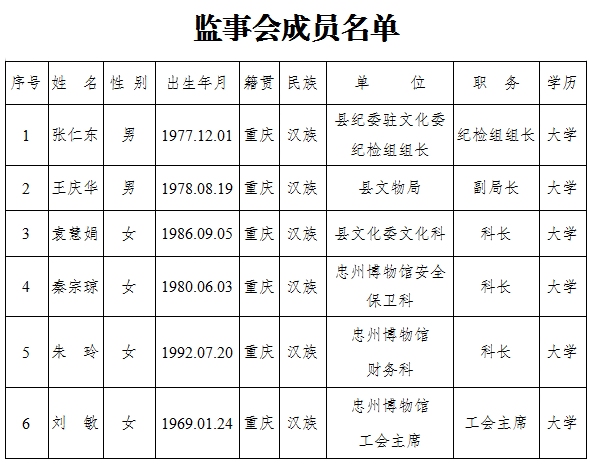 监事会成员名单

| 序号 | 姓　名 | 性 别 | 出生年月 | 籍贯 | 民族 | 单　　位 | 职　务 | 学历 |
|---|---|---|---|---|---|---|---|---|
| 1 | 张仁东 | 男 | 1977.12.01 | 重庆 | 汉族 | 县纪委驻文化委纪检组组长 | 纪检组组长 | 大学 |
| 2 | 王庆华 | 男 | 1978.08.19 | 重庆 | 汉族 | 县文物局 | 副局长 | 大学 |
| 3 | 袁慧娟 | 女 | 1986.09.05 | 重庆 | 汉族 | 县文化委文化科 | 科长 | 大学 |
| 4 | 秦宗琼 | 女 | 1980.06.03 | 重庆 | 汉族 | 忠州博物馆安全保卫科 | 科长 | 大学 |
| 5 | 朱　玲 | 女 | 1992.07.20 | 重庆 | 汉族 | 忠州博物馆财务科 | 科长 | 大学 |
| 6 | 刘　敏 | 女 | 1969.01.24 | 重庆 | 汉族 | 忠州博物馆工会主席 | 工会主席 | 大学 |